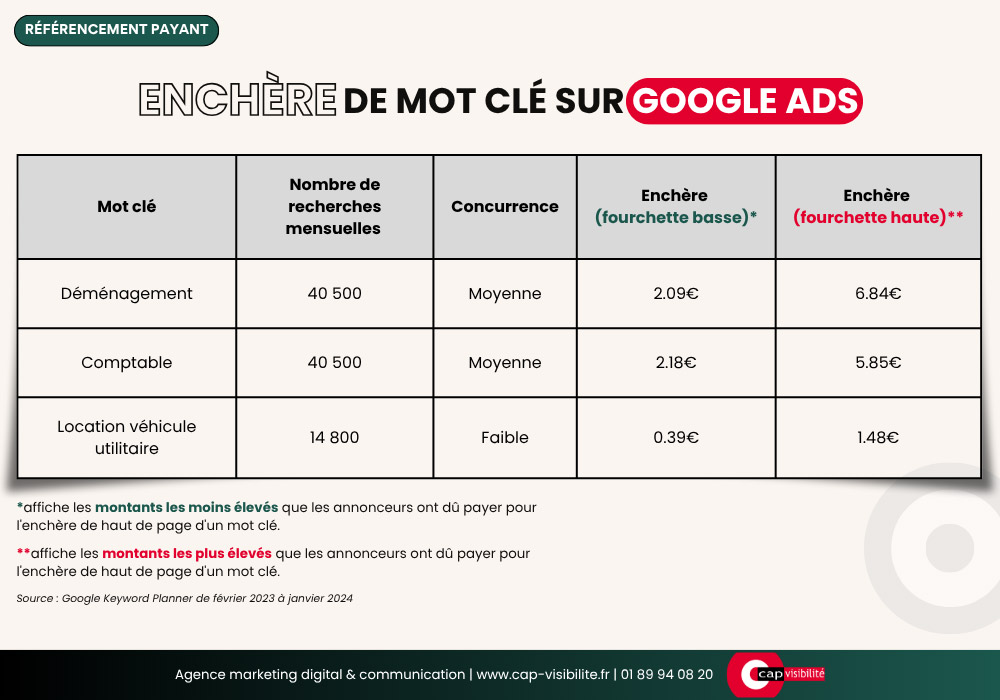 RÉFÉRENCEMENT PAYANT

ENCHÈRE DE MOT CLÉ SUR GOOGLE ADS

| Mot clé | Nombre de recherches mensuelles | Concurrence | Enchère (fourchette basse)* | Enchère (fourchette haute)** |
|---|---|---|---|---|
| Déménagement | 40 500 | Moyenne | 2.09€ | 6.84€ |
| Comptable | 40 500 | Moyenne | 2.18€ | 5.85€ |
| Location véhicule utilitaire | 14 800 | Faible | 0.39€ | 1.48€ |

*affiche les montants les moins élevés que les annonceurs ont dû payer pour l'enchère de haut de page d'un mot clé.

**affiche les montants les plus élevés que les annonceurs ont dû payer pour l'enchère de haut de page d'un mot clé.

Source : Google Keyword Planner de février 2023 à janvier 2024

Agence marketing digital & communication | www.cap-visibilite.fr | 01 89 94 08 20

cap visibilité